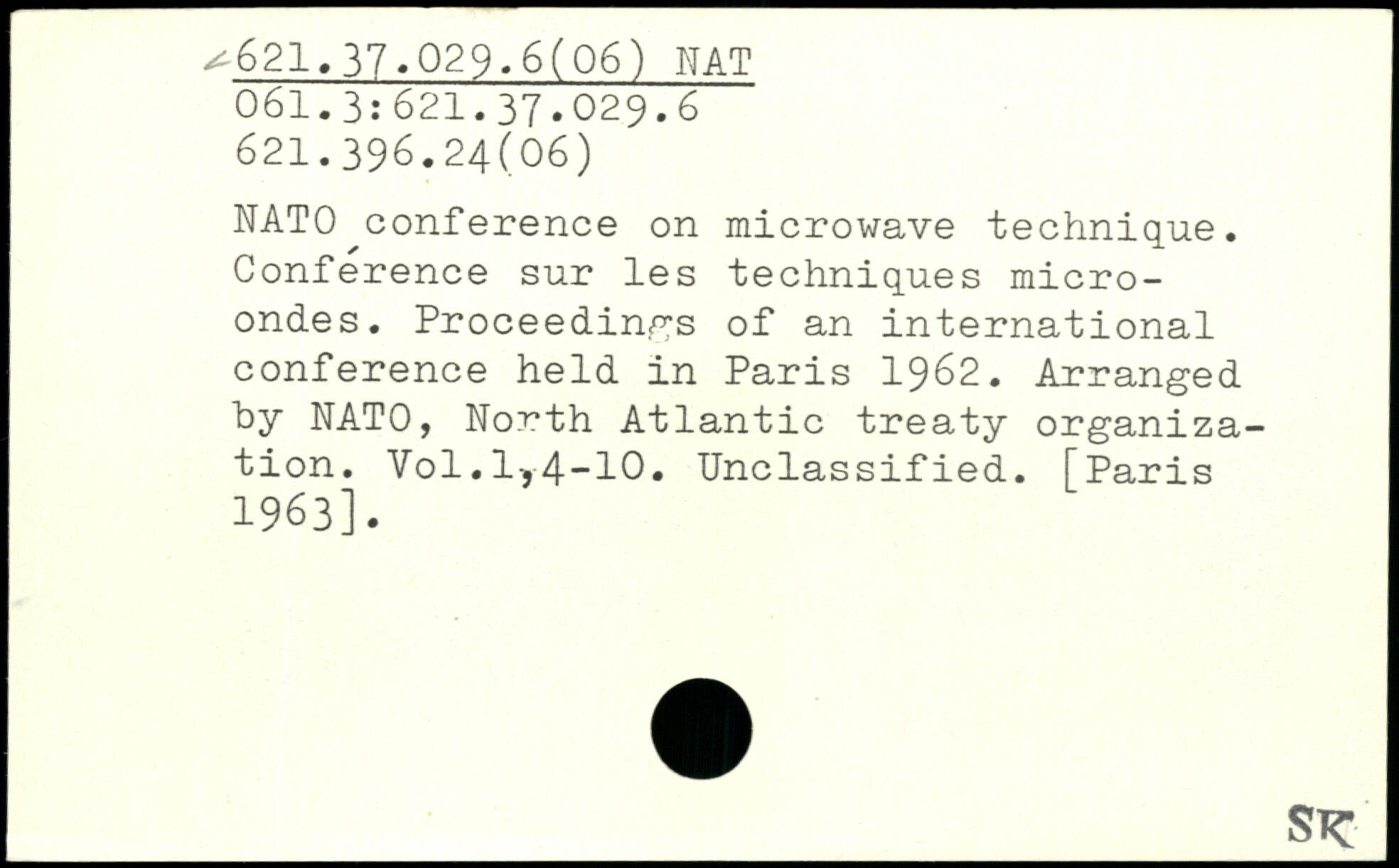 621.37.029.6(06) NAT
061.3:621.37.029.6
621.396.24(06)

NATO conference on microwave technique. Conférence sur les techniques microondes. Proceedings of an international conference held in Paris 1962. Arranged by NATO, North Atlantic treaty organization. Vol.1,4-10. Unclassified. [Paris 1963].

SK